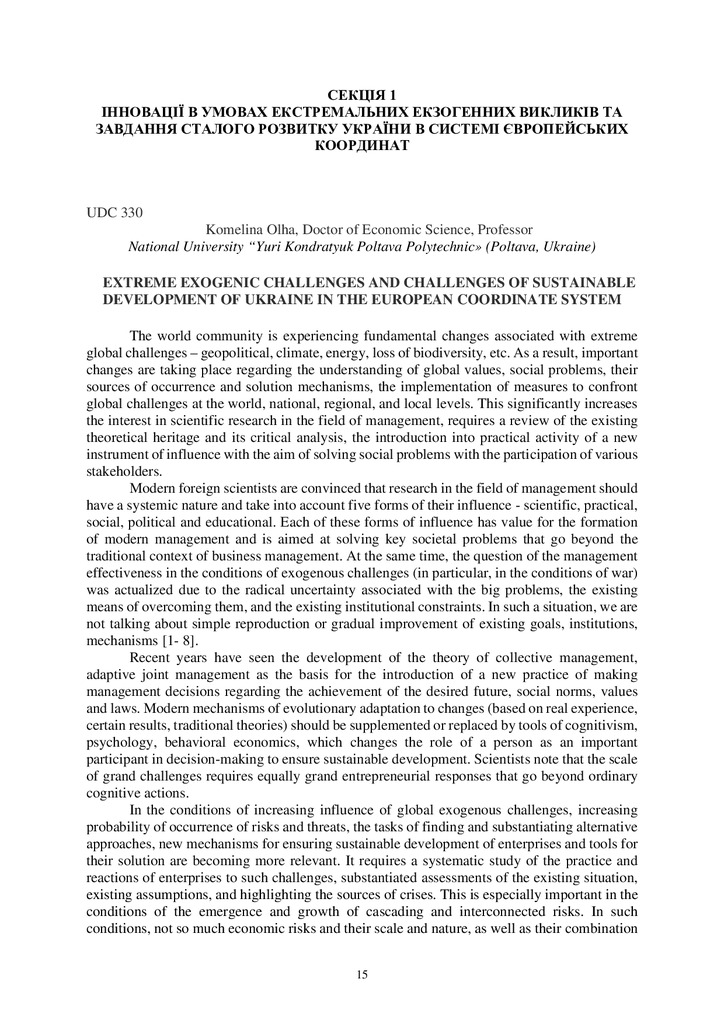 СЕКЦІЯ 1
ІННОВАЦІЇ В УМОВАХ ЕКСТРЕМАЛЬНИХ ЕКЗОГЕННИХ ВИКЛИКІВ ТА ЗАВДАННЯ СТАЛОГО РОЗВИТКУ УКРАЇНИ В СИСТЕМІ ЄВРОПЕЙСЬКИХ КООРДИНАТ

UDC 330

Komelina Olha, Doctor of Economic Science, Professor
National University “Yuri Kondratyuk Poltava Polytechnic» (Poltava, Ukraine)

EXTREME EXOGENIC CHALLENGES AND CHALLENGES OF SUSTAINABLE DEVELOPMENT OF UKRAINE IN THE EUROPEAN COORDINATE SYSTEM

The world community is experiencing fundamental changes associated with extreme global challenges – geopolitical, climate, energy, loss of biodiversity, etc. As a result, important changes are taking place regarding the understanding of global values, social problems, their sources of occurrence and solution mechanisms, the implementation of measures to confront global challenges at the world, national, regional, and local levels. This significantly increases the interest in scientific research in the field of management, requires a review of the existing theoretical heritage and its critical analysis, the introduction into practical activity of a new instrument of influence with the aim of solving social problems with the participation of various stakeholders.

Modern foreign scientists are convinced that research in the field of management should have a systemic nature and take into account five forms of their influence - scientific, practical, social, political and educational. Each of these forms of influence has value for the formation of modern management and is aimed at solving key societal problems that go beyond the traditional context of business management. At the same time, the question of the management effectiveness in the conditions of exogenous challenges (in particular, in the conditions of war) was actualized due to the radical uncertainty associated with the big problems, the existing means of overcoming them, and the existing institutional constraints. In such a situation, we are not talking about simple reproduction or gradual improvement of existing goals, institutions, mechanisms [1- 8].

Recent years have seen the development of the theory of collective management, adaptive joint management as the basis for the introduction of a new practice of making management decisions regarding the achievement of the desired future, social norms, values and laws. Modern mechanisms of evolutionary adaptation to changes (based on real experience, certain results, traditional theories) should be supplemented or replaced by tools of cognitivism, psychology, behavioral economics, which changes the role of a person as an important participant in decision-making to ensure sustainable development. Scientists note that the scale of grand challenges requires equally grand entrepreneurial responses that go beyond ordinary cognitive actions.

In the conditions of increasing influence of global exogenous challenges, increasing probability of occurrence of risks and threats, the tasks of finding and substantiating alternative approaches, new mechanisms for ensuring sustainable development of enterprises and tools for their solution are becoming more relevant. It requires a systematic study of the practice and reactions of enterprises to such challenges, substantiated assessments of the existing situation, existing assumptions, and highlighting the sources of crises. This is especially important in the conditions of the emergence and growth of cascading and interconnected risks. In such conditions, not so much economic risks and their scale and nature, as well as their combination

15